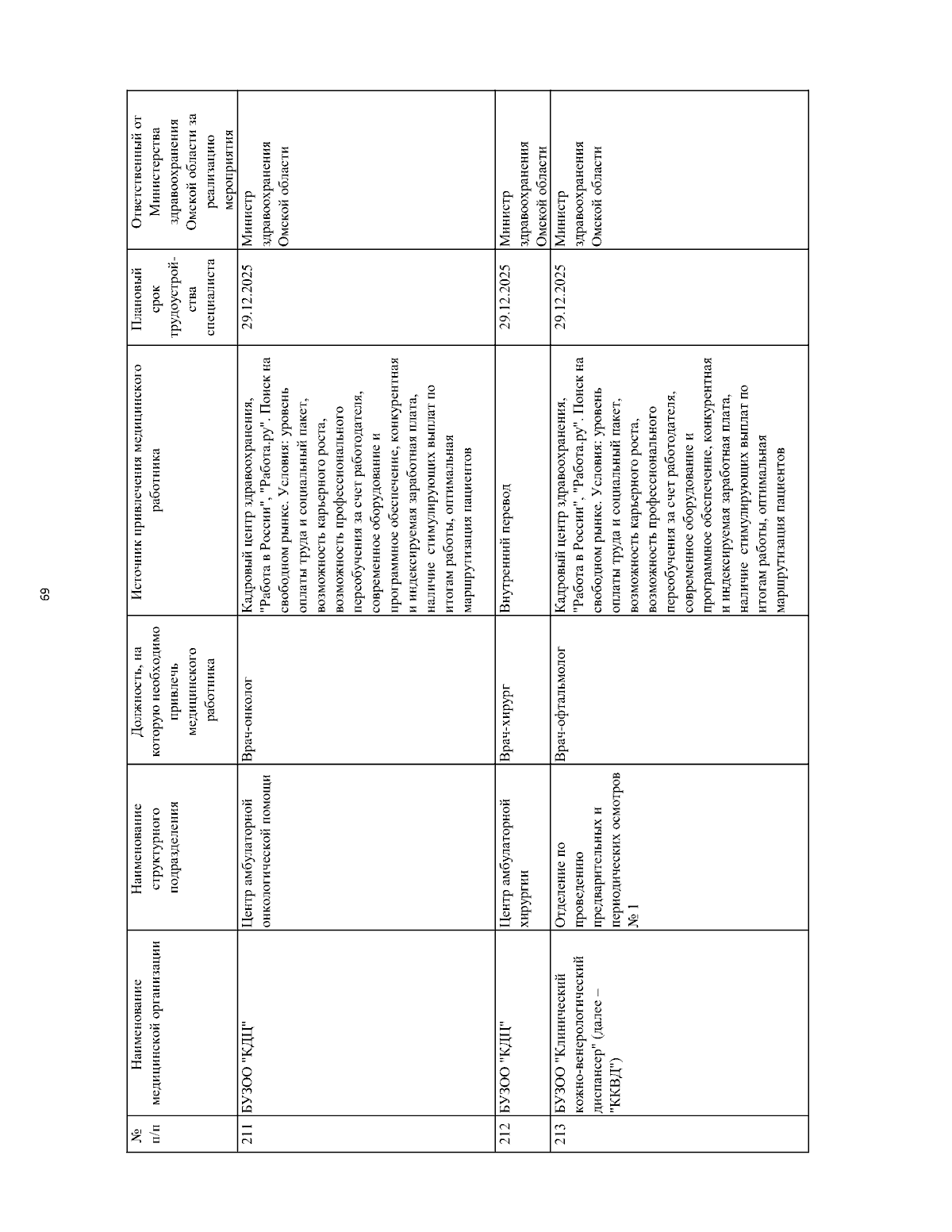 69

| № п/п | Наименование медицинской организации | Наименование структурного подразделения | Должность, на которую необходимо привлечь медицинского работника | Источник привлечения медицинского работника | Плановый срок трудоустройства специалиста | Ответственный от Министерства здравоохранения Омской области за реализацию мероприятия |
|---|---|---|---|---|---|---|
| 211 | БУЗОО "КДЦ" | Центр амбулаторной онкологической помощи | Врач-онколог | Кадровый центр здравоохранения, "Работа в России", "Работа.ру". Поиск на свободном рынке. Условия: уровень оплаты труда и социальный пакет, возможность карьерного роста, возможность профессионального переобучения за счет работодателя, современное оборудование и программное обеспечение, конкурентная и индексируемая заработная плата, наличие стимулирующих выплат по итогам работы, оптимальная маршрутизация пациентов | 29.12.2025 | Министр здравоохранения Омской области |
| 212 | БУЗОО "КДЦ" | Центр амбулаторной хирургии | Врач-хирург | Внутренний перевод | 29.12.2025 | Министр здравоохранения Омской области |
| 213 | БУЗОО "Клинический кожно-венерологический диспансер" (далее – "ККВД") | Отделение по проведению предварительных и периодических осмотров № 1 | Врач-офтальмолог | Кадровый центр здравоохранения, "Работа в России", "Работа.ру". Поиск на свободном рынке. Условия: уровень оплаты труда и социальный пакет, возможность карьерного роста, возможность профессионального переобучения за счет работодателя, современное оборудование и программное обеспечение, конкурентная и индексируемая заработная плата, наличие стимулирующих выплат по итогам работы, оптимальная маршрутизация пациентов | 29.12.2025 | Министр здравоохранения Омской области |